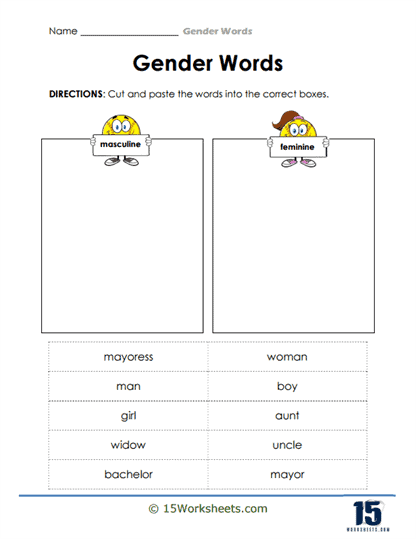 Name ____________________ Gender Words

Gender Words

DIRECTIONS: Cut and paste the words into the correct boxes.

masculine

feminine

| mayoress | woman |
|---|---|
| man | boy |
| girl | aunt |
| widow | uncle |
| bachelor | mayor |

© 15Worksheets.com

15
WORKSHEETS.COM